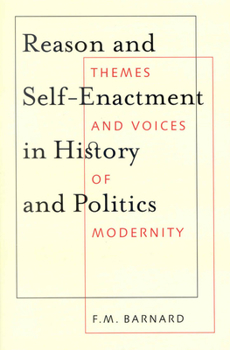 Reason and Self-Enactment in History and Politics

THEMES AND VOICES OF MODERNITY

F.M. BARNARD